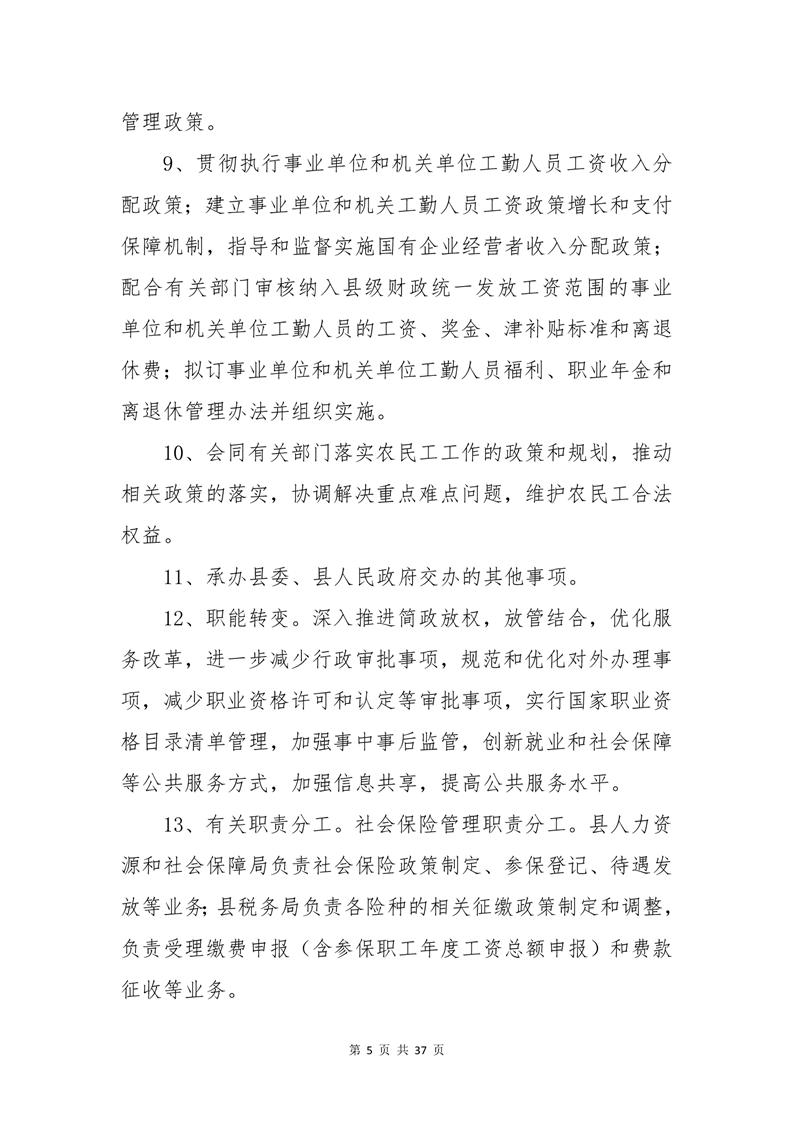 管理政策。

9、贯彻执行事业单位和机关单位工勤人员工资收入分配政策；建立事业单位和机关工勤人员工资政策增长和支付保障机制，指导和监督实施国有企业经营者收入分配政策；配合有关部门审核纳入县级财政统一发放工资范围的事业单位和机关单位工勤人员的工资、奖金、津补贴标准和离退休费；拟订事业单位和机关单位工勤人员福利、职业年金和离退休管理办法并组织实施。

10、会同有关部门落实农民工工作的政策和规划，推动相关政策的落实，协调解决重点难点问题，维护农民工合法权益。

11、承办县委、县人民政府交办的其他事项。

12、职能转变。深入推进简政放权，放管结合，优化服务改革，进一步减少行政审批事项，规范和优化对外办理事项，减少职业资格许可和认定等审批事项，实行国家职业资格目录清单管理，加强事中事后监管，创新就业和社会保障等公共服务方式，加强信息共享，提高公共服务水平。

13、有关职责分工。社会保险管理职责分工。县人力资源和社会保障局负责社会保险政策制定、参保登记、待遇发放等业务;县税务局负责各险种的相关征缴政策制定和调整，负责受理缴费申报（含参保职工年度工资总额申报）和费款征收等业务。

第 5 页 共 37 页